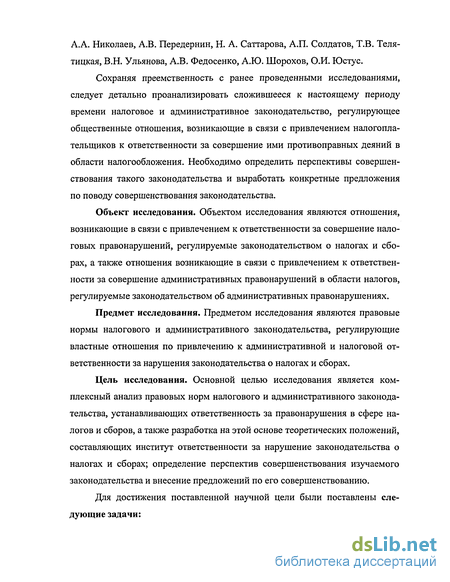 А.А. Николаев, А.В. Передернин, Н. А. Саттарова, А.П. Солдатов, Т.В. Телятицкая, В.Н. Ульянова, А.В. Федосенко, А.Ю. Шорохов, О.И. Юстус.

Сохраняя преемственность с ранее проведенными исследованиями, следует детально проанализировать сложившееся к настоящему периоду времени налоговое и административное законодательство, регулирующее общественные отношения, возникающие в связи с привлечением налогоплательщиков к ответственности за совершение ими противоправных деяний в области налогообложения. Необходимо определить перспективы совершенствования такого законодательства и выработать конкретные предложения по поводу совершенствования законодательства.

Объект исследования. Объектом исследования являются отношения, возникающие в связи с привлечением к ответственности за совершение налоговых правонарушений, регулируемые законодательством о налогах и сборах, а также отношения возникающие в связи с привлечением к ответственности за совершение административных правонарушений в области налогов, регулируемые законодательством об административных правонарушениях.

Предмет исследования. Предметом исследования являются правовые нормы налогового и административного законодательства, регулирующие властные отношения по привлечению к административной и налоговой ответственности за нарушения законодательства о налогах и сборах.

Цель исследования. Основной целью исследования является комплексный анализ правовых норм налогового и административного законодательства, устанавливающих ответственность за правонарушения в сфере налогов и сборов, а также разработка на этой основе теоретических положений, составляющих институт ответственности за нарушение законодательства о налогах и сборах; определение перспектив совершенствования изучаемого законодательства и внесение предложений по его совершенствованию.

Для достижения поставленной научной цели были поставлены следующие задачи:

dsLib.net
библиотека диссертаций